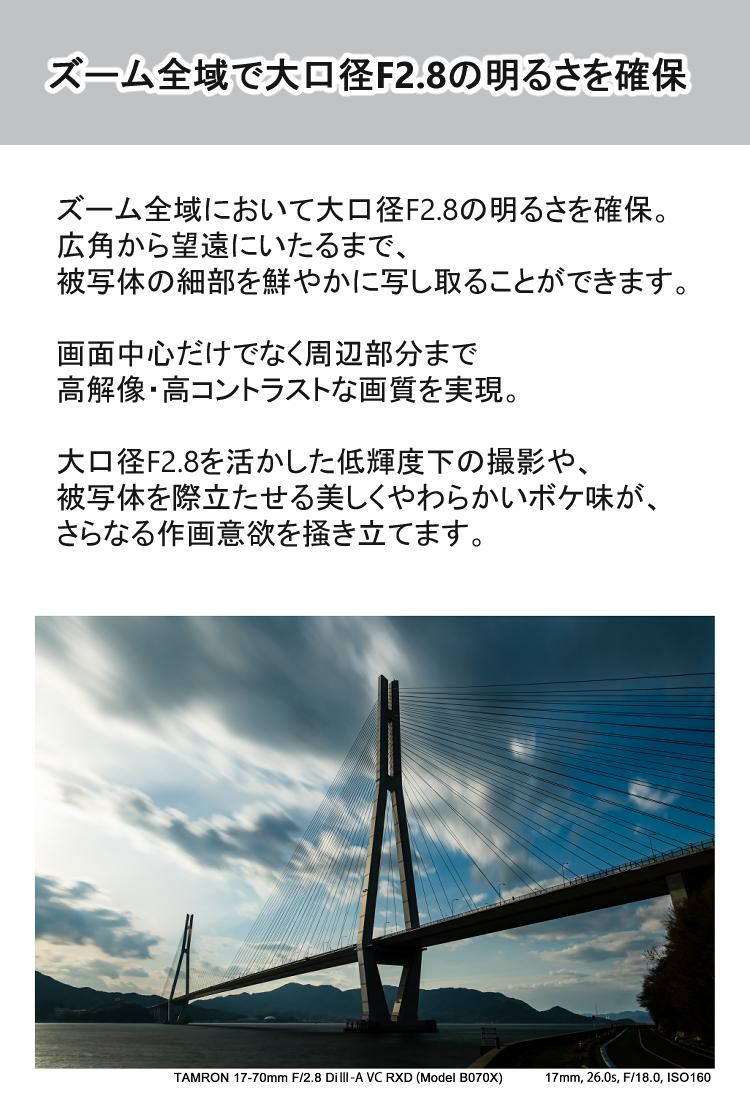 ズーム全域で大口径F2.8の明るさを確保

ズーム全域において大口径F2.8の明るさを確保。
広角から望遠にいたるまで、
被写体の細部を鮮やかに写し取ることができます。

画面中心だけでなく周辺部分まで
高解像・高コントラストな画質を実現。

大口径F2.8を活かした低輝度下の撮影や、
被写体を際立たせる美しくやわらかいボケ味が、
さらなる作画意欲を掻き立てます。

TAMRON 17-70mm F/2.8 Di III-A VC RXD (Model B070X)　17mm, 26.0s, F/18.0, ISO160